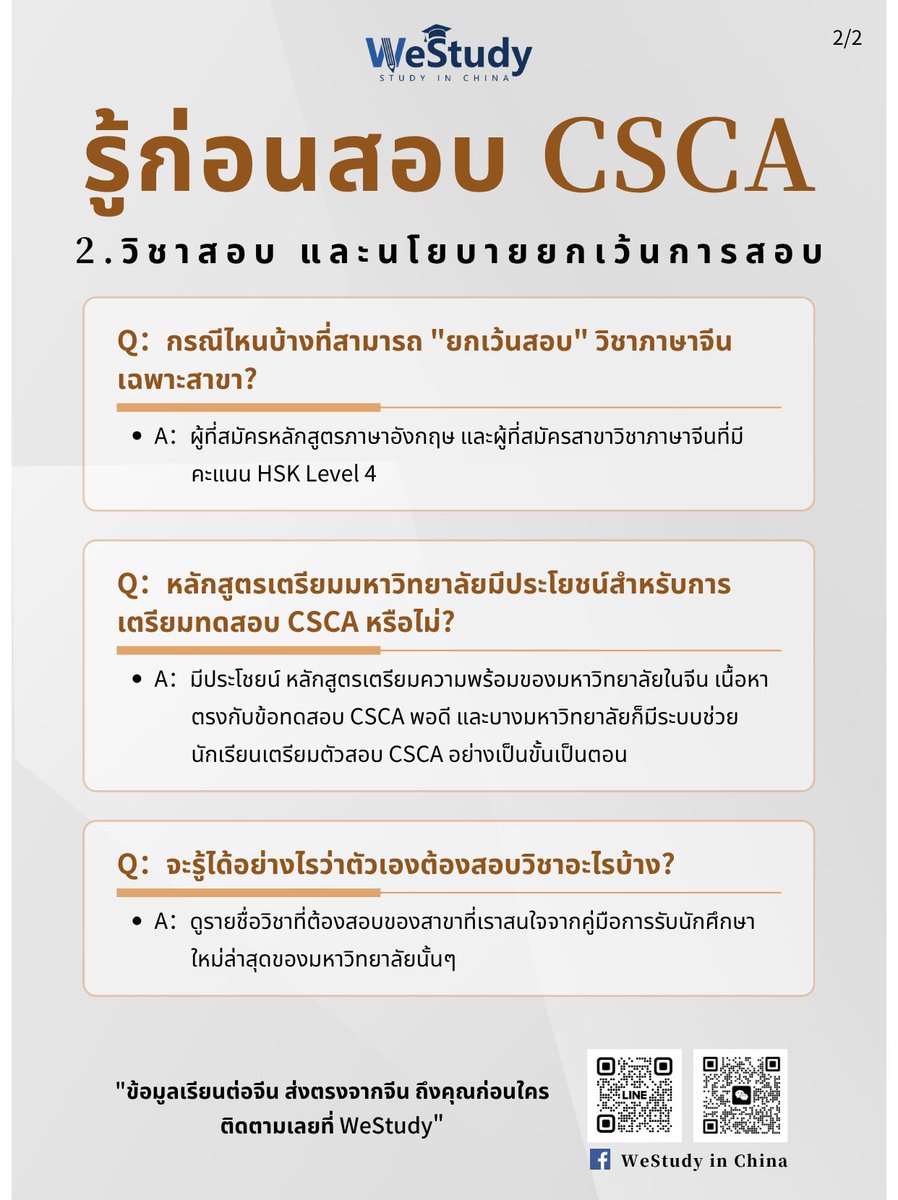 WeStudy
STUDY IN CHINA

2/2

รู้ก่อนสอบ CSCA

2.วิชาสอบ และนโยบายยกเว้นการสอบ

Q: กรณีไหนบ้างที่สามารถ "ยกเว้นสอบ" วิชาภาษาจีนเฉพาะสาขา?

• A: ผู้ที่สมัครหลักสูตรภาษาอังกฤษ และผู้ที่สมัครสาขาวิชาภาษาจีนที่มีคะแนน HSK Level 4

Q: หลักสูตรเตรียมมหาวิทยาลัยมีประโยชน์สำหรับการเตรียมทดสอบ CSCA หรือไม่?

• A: มีประโยชน์ หลักสูตรเตรียมความพร้อมของมหาวิทยาลัยในจีน เนื้อหาตรงกับข้อทดสอบ CSCA พอดี และบางมหาวิทยาลัยก็มีระบบช่วยนักเรียนเตรียมตัวสอบ CSCA อย่างเป็นขั้นเป็นตอน

Q: จะรู้ได้อย่างไรว่าตัวเองต้องสอบวิชาอะไรบ้าง?

• A: ดูรายชื่อวิชาที่ต้องสอบของสาขาที่เราสนใจจากคู่มือการรับนักศึกษาใหม่ล่าสุดของมหาวิทยาลัยนั้นๆ

"ข้อมูลเรียนต่อจีน ส่งตรงจากจีน ถึงคุณก่อนใคร ติดตามเลยที่ WeStudy"

LINE

WeStudy in China